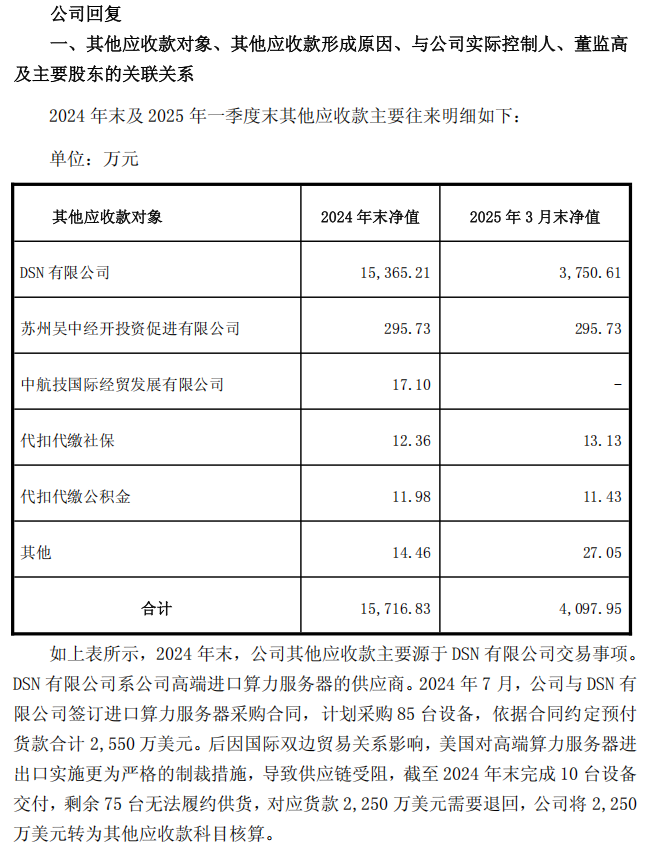 公司回复

一、其他应收款对象、其他应收款形成原因、与公司实际控制人、董监高及主要股东的关联关系

2024 年末及 2025 年一季度末其他应收款主要往来明细如下：

单位：万元

| 其他应收款对象 | 2024 年末净值 | 2025 年 3 月末净值 |
|---|---|---|
| DSN 有限公司 | 15,365.21 | 3,750.61 |
| 苏州吴中经开投资促进有限公司 | 295.73 | 295.73 |
| 中航技国际经贸发展有限公司 | 17.10 | - |
| 代扣代缴社保 | 12.36 | 13.13 |
| 代扣代缴公积金 | 11.98 | 11.43 |
| 其他 | 14.46 | 27.05 |
| 合计 | 15,716.83 | 4,097.95 |

如上表所示，2024 年末，公司其他应收款主要源于 DSN 有限公司交易事项。DSN 有限公司系公司高端进口算力服务器的供应商。2024 年 7 月，公司与 DSN 有限公司签订进口算力服务器采购合同，计划采购 85 台设备，依据合同约定预付货款合计 2,550 万美元。后因国际双边贸易关系影响，美国对高端算力服务器进出口实施更为严格的制裁措施，导致供应链受阻，截至 2024 年末完成 10 台设备交付，剩余 75 台无法履约供货，对应货款 2,250 万美元需要退回，公司将 2,250 万美元转为其他应收款科目核算。